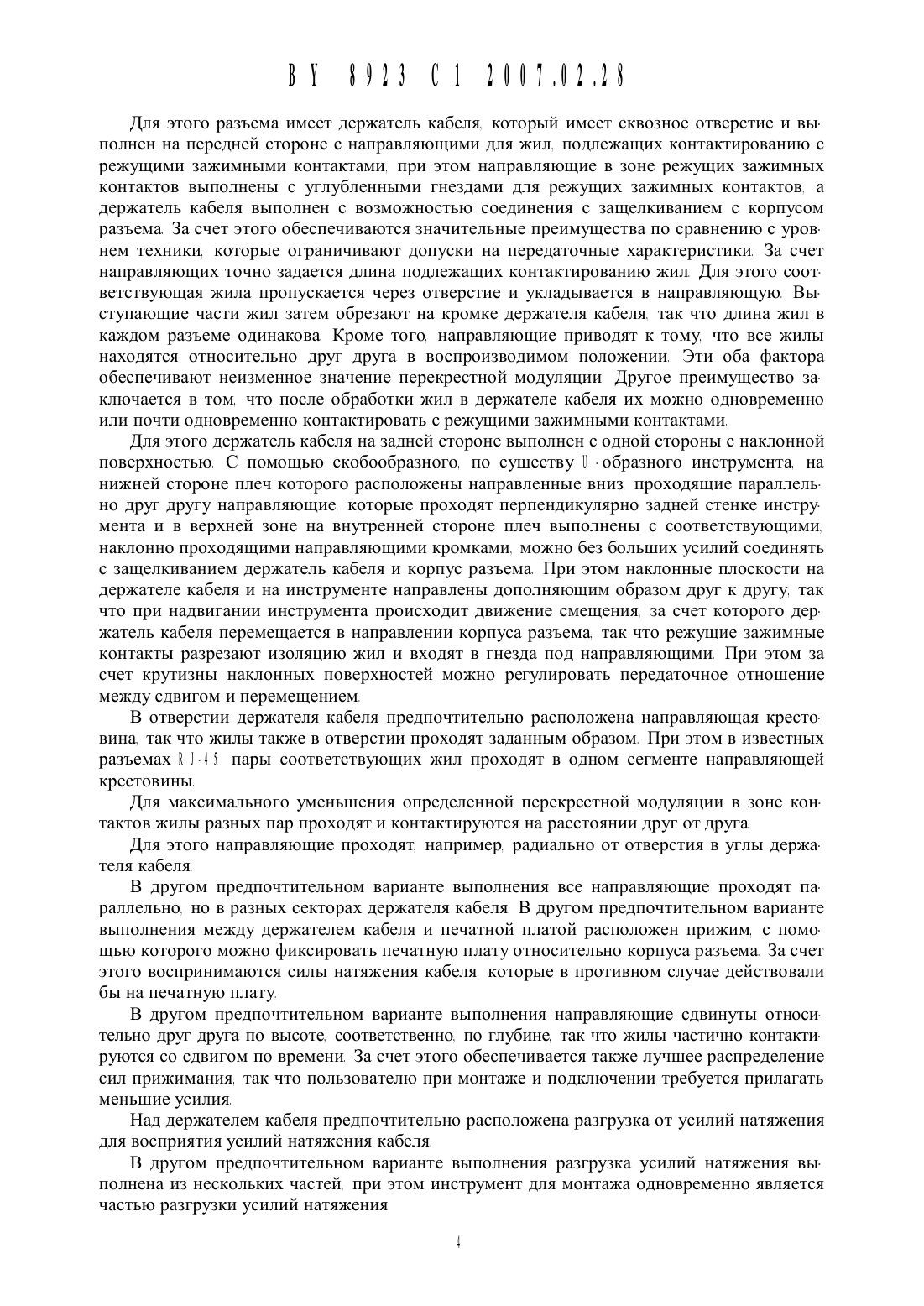 BY 8923 C1 2007.02.28

Для этого разъема имеет держатель кабеля, который имеет сквозное отверстие и выполнен на передней стороне с направляющими для жил, подлежащих контактированию с режущими зажимными контактами, при этом направляющие в зоне режущих зажимных контактов выполнены с углубленными гнездами для режущих зажимных контактов, а держатель кабеля выполнен с возможностью соединения с защелкиванием с корпусом разъема. За счет этого обеспечиваются значительные преимущества по сравнению с уровнем техники, которые ограничивают допуски на передаточные характеристики. За счет направляющих точно задается длина подлежащих контактированию жил. Для этого соответствующая жила пропускается через отверстие и укладывается в направляющую. Выступающие части жил затем обрезают на кромке держателя кабеля, так что длина жил в каждом разъеме одинакова. Кроме того, направляющие приводят к тому, что все жилы находятся относительно друг друга в воспроизводимом положении. Эти оба фактора обеспечивают неизменное значение перекрестной модуляции. Другое преимущество заключается в том, что после обработки жил в держателе кабеля их можно одновременно или почти одновременно контактировать с режущими зажимными контактами.

Для этого держатель кабеля на задней стороне выполнен с одной стороны с наклонной поверхностью. С помощью скобообразного, по существу U-образного инструмента, на нижней стороне плеч которого расположены направленные вниз, проходящие параллельно друг другу направляющие, которые проходят перпендикулярно задней стенке инструмента и в верхней зоне на внутренней стороне плеч выполнены с соответствующими, наклонно проходящими направляющими кромками, можно без больших усилий соединять с защелкиванием держатель кабеля и корпус разъема. При этом наклонные плоскости на держателе кабеля и на инструменте направлены дополняющим образом друг к другу, так что при надвигании инструмента происходит движение смещения, за счет которого держатель кабеля перемещается в направлении корпуса разъема, так что режущие зажимные контакты разрезают изоляцию жил и входят в гнезда под направляющими. При этом за счет крутизны наклонных поверхностей можно регулировать передаточное отношение между сдвигом и перемещением.

В отверстии держателя кабеля предпочтительно расположена направляющая крестовина, так что жилы также в отверстии проходят заданным образом. При этом в известных разъемах RJ-45 пары соответствующих жил проходят в одном сегменте направляющей крестовины.

Для максимального уменьшения определенной перекрестной модуляции в зоне контактов жилы разных пар проходят и контактируются на расстоянии друг от друга.

Для этого направляющие проходят, например, радиально от отверстия в углы держателя кабеля.

В другом предпочтительном варианте выполнения все направляющие проходят параллельно, но в разных секторах держателя кабеля. В другом предпочтительном варианте выполнения между держателем кабеля и печатной платой расположен прижим, с помощью которого можно фиксировать печатную плату относительно корпуса разъема. За счет этого воспринимаются силы натяжения кабеля, которые в противном случае действовали бы на печатную плату.

В другом предпочтительном варианте выполнения направляющие сдвинуты относительно друг друга по высоте, соответственно, по глубине, так что жилы частично контактируются со сдвигом по времени. За счет этого обеспечивается также лучшее распределение сил прижимания, так что пользователю при монтаже и подключении требуется прилагать меньшие усилия.

Над держателем кабеля предпочтительно расположена разгрузка от усилий натяжения для восприятия усилий натяжения кабеля.

В другом предпочтительном варианте выполнения разгрузка усилий натяжения выполнена из нескольких частей, при этом инструмент для монтажа одновременно является частью разгрузки усилий натяжения.

4